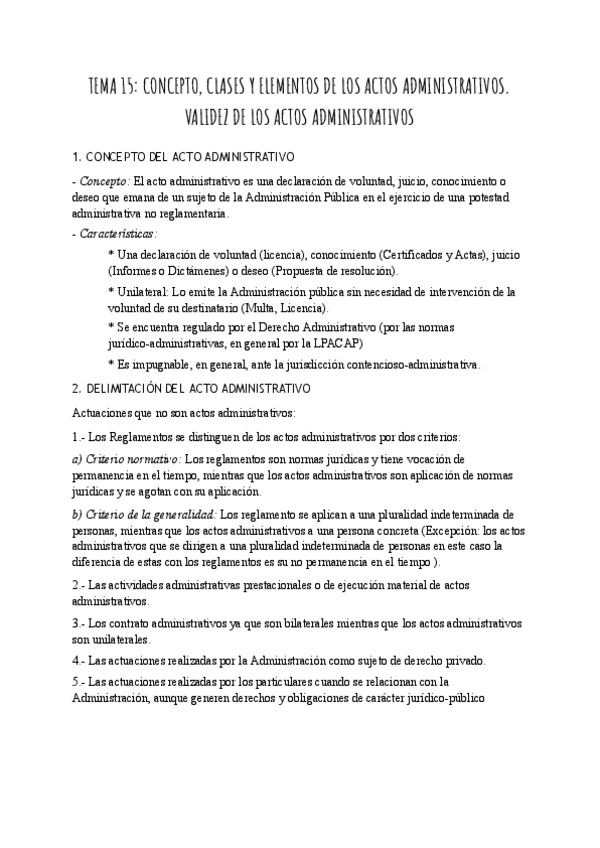 TEMA 15: CONCEPTO, CLASES Y ELEMENTOS DE LOS ACTOS ADMINISTRATIVOS. VALIDEZ DE LOS ACTOS ADMINISTRATIVOS

1. CONCEPTO DEL ACTO ADMINISTRATIVO

- Concepto: El acto administrativo es una declaración de voluntad, juicio, conocimiento o deseo que emana de un sujeto de la Administración Pública en el ejercicio de una potestad administrativa no reglamentaria.

- Características:

* Una declaración de voluntad (licencia), conocimiento (Certificados y Actas), juicio (Informes o Dictámenes) o deseo (Propuesta de resolución).

* Unilateral: Lo emite la Administración pública sin necesidad de intervención de la voluntad de su destinatario (Multa, Licencia).

* Se encuentra regulado por el Derecho Administrativo (por las normas jurídico-administrativas, en general por la LPACAP)

* Es impugnable, en general, ante la jurisdicción contencioso-administrativa.

2. DELIMITACIÓN DEL ACTO ADMINISTRATIVO

Actuaciones que no son actos administrativos:

1.- Los Reglamentos se distinguen de los actos administrativos por dos criterios:

a) Criterio normativo: Los reglamentos son normas jurídicas y tiene vocación de permanencia en el tiempo, mientras que los actos administrativos son aplicación de normas jurídicas y se agotan con su aplicación.

b) Criterio de la generalidad: Los reglamento se aplican a una pluralidad indeterminada de personas, mientras que los actos administrativos a una persona concreta (Excepción: los actos administrativos que se dirigen a una pluralidad indeterminada de personas en este caso la diferencia de estas con los reglamentos es su no permanencia en el tiempo ).

2.- Las actividades administrativas prestacionales o de ejecución material de actos administrativos.

3.- Los contrato administrativos ya que son bilaterales mientras que los actos administrativos son unilaterales.

4.- Las actuaciones realizadas por la Administración como sujeto de derecho privado.

5.- Las actuaciones realizadas por los particulares cuando se relacionan con la Administración, aunque generen derechos y obligaciones de carácter jurídico-público